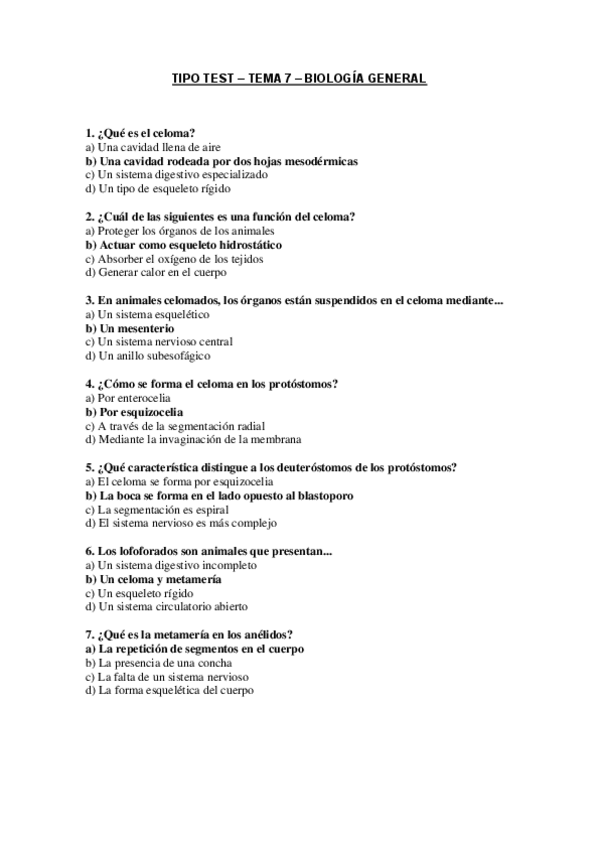 TIPO TEST – TEMA 7 – BIOLOGÍA GENERAL

1. ¿Qué es el celoma?
a) Una cavidad llena de aire
b) Una cavidad rodeada por dos hojas mesodérmicas
c) Un sistema digestivo especializado
d) Un tipo de esqueleto rígido

2. ¿Cuál de las siguientes es una función del celoma?
a) Proteger los órganos de los animales
b) Actuar como esqueleto hidrostático
c) Absorber el oxígeno de los tejidos
d) Generar calor en el cuerpo

3. En animales celomados, los órganos están suspendidos en el celoma mediante...
a) Un sistema esquelético
b) Un mesenterio
c) Un sistema nervioso central
d) Un anillo subesofágico

4. ¿Cómo se forma el celoma en los protóstomos?
a) Por enterocelia
b) Por esquizocelia
c) A través de la segmentación radial
d) Mediante la invaginación de la membrana

5. ¿Qué característica distingue a los deuteróstomos de los protóstomos?
a) El celoma se forma por esquizocelia
b) La boca se forma en el lado opuesto al blastoporo
c) La segmentación es espiral
d) El sistema nervioso es más complejo

6. Los lofoforados son animales que presentan...
a) Un sistema digestivo incompleto
b) Un celoma y metamería
c) Un esqueleto rígido
d) Un sistema circulatorio abierto

7. ¿Qué es la metamería en los anélidos?
a) La repetición de segmentos en el cuerpo
b) La presencia de una concha
c) La falta de un sistema nervioso
d) La forma esquelética del cuerpo